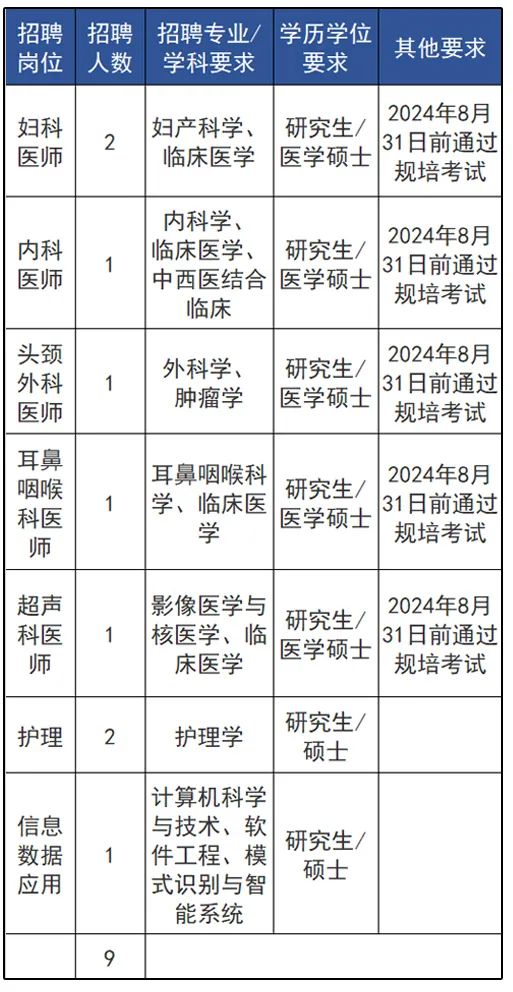 | 招聘岗位 | 招聘人数 | 招聘专业/学科要求 | 学历学位要求 | 其他要求 |
|---|---|---|---|---|
| 妇科医师 | 2 | 妇产科学、临床医学 | 研究生/医学硕士 | 2024年8月31日前通过规培考试 |
| 内科医师 | 1 | 内科学、临床医学、中西医结合临床 | 研究生/医学硕士 | 2024年8月31日前通过规培考试 |
| 头颈外科医师 | 1 | 外科学、肿瘤学 | 研究生/医学硕士 | 2024年8月31日前通过规培考试 |
| 耳鼻咽喉科医师 | 1 | 耳鼻咽喉科学、临床医学 | 研究生/医学硕士 | 2024年8月31日前通过规培考试 |
| 超声科医师 | 1 | 影像医学与核医学、临床医学 | 研究生/医学硕士 | 2024年8月31日前通过规培考试 |
| 护理 | 2 | 护理学 | 研究生/硕士 | |
| 信息数据应用 | 1 | 计算机科学与技术、软件工程、模式识别与智能系统 | 研究生/硕士 | |
| | 9 | | | |